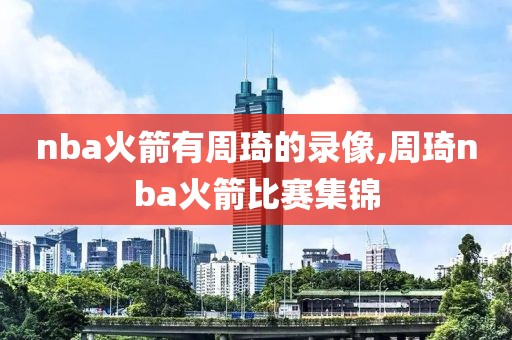 nba火箭有周琦的录像,周琦nba火箭比赛集锦